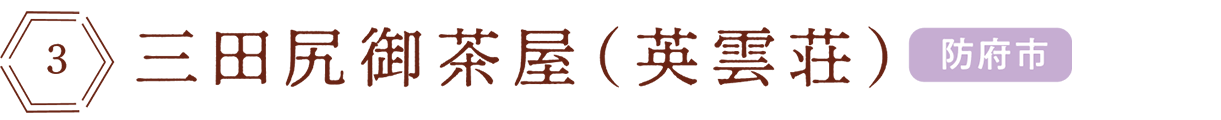 3 三田尻御茶屋（英雲荘） 防府市